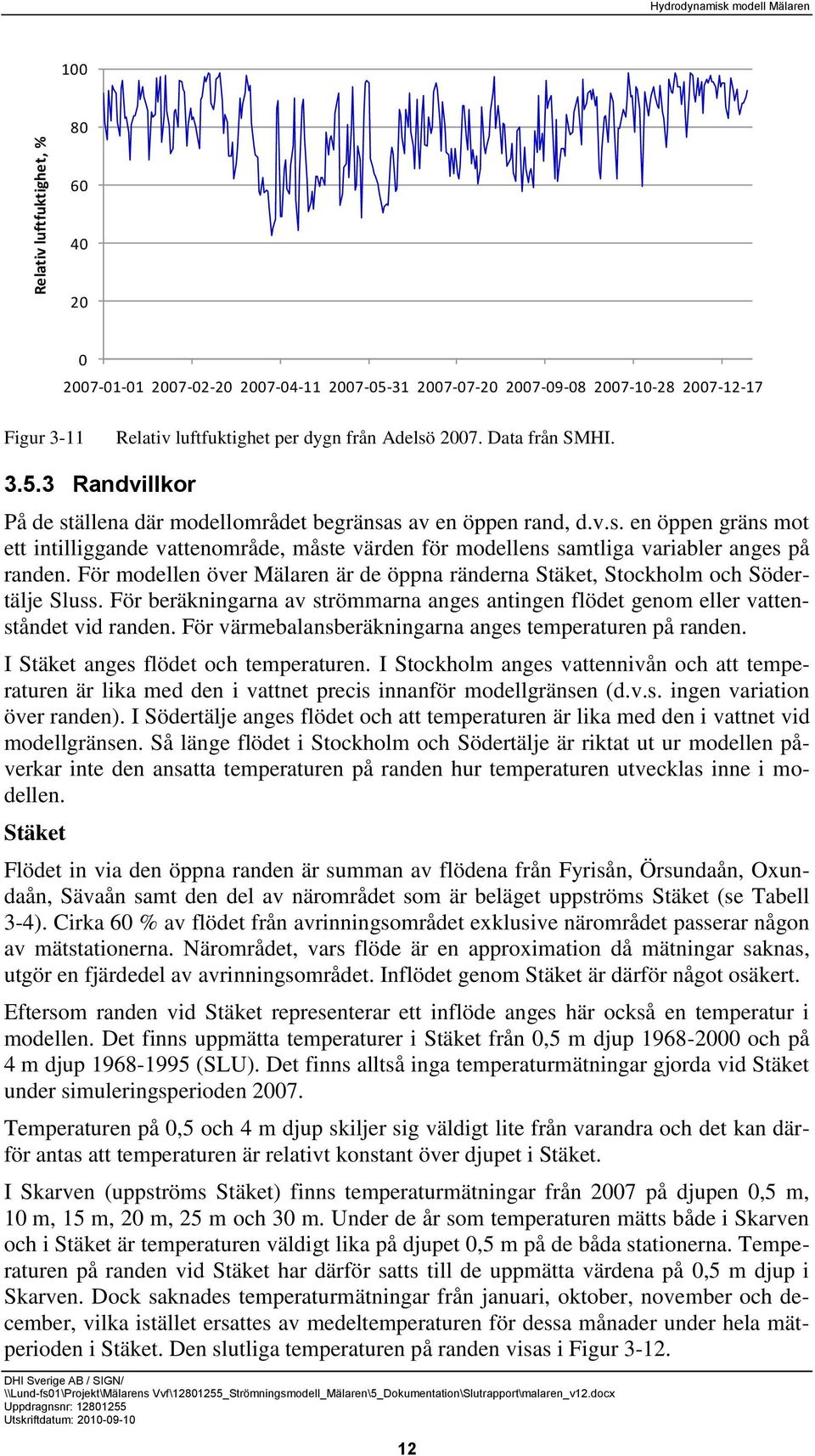 Hydrodynamisk modell Mälaren

Relativ luftfuktighet, %

100
80
60
40
20
0

2007-01-01 2007-02-20 2007-04-11 2007-05-31 2007-07-20 2007-09-08 2007-10-28 2007-12-17

Figur 3-11 Relativ luftfuktighet per dygn från Adelsö 2007. Data från SMHI.

3.5.3 Randvillkor

På de ställena där modellområdet begränsas av en öppen rand, d.v.s. en öppen gräns mot ett intilliggande vattenområde, måste värden för modellens samtliga variabler anges på randen. För modellen över Mälaren är de öppna ränderna Stäket, Stockholm och Södertälje Sluss. För beräkningarna av strömmarna anges antingen flödet genom eller vattenståndet vid randen. För värmebalansberäkningarna anges temperaturen på randen.

I Stäket anges flödet och temperaturen. I Stockholm anges vattennivån och att temperaturen är lika med den i vattnet precis innanför modellgränsen (d.v.s. ingen variation över randen). I Södertälje anges flödet och att temperaturen är lika med den i vattnet vid modellgränsen. Så länge flödet i Stockholm och Södertälje är riktat ut ur modellen påverkar inte den ansatta temperaturen på randen hur temperaturen utvecklas inne i modellen.

Stäket

Flödet in via den öppna randen är summan av flödena från Fyrisån, Örsundaån, Oxundaån, Sävaån samt den del av närområdet som är beläget uppströms Stäket (se Tabell 3-4). Cirka 60 % av flödet från avrinningsområdet exklusive närområdet passerar någon av mätstationerna. Närområdet, vars flöde är en approximation då mätningar saknas, utgör en fjärdedel av avrinningsområdet. Inflödet genom Stäket är därför något osäkert.

Eftersom randen vid Stäket representerar ett inflöde anges här också en temperatur i modellen. Det finns uppmätta temperaturer i Stäket från 0,5 m djup 1968-2000 och på 4 m djup 1968-1995 (SLU). Det finns alltså inga temperaturmätningar gjorda vid Stäket under simuleringsperioden 2007.

Temperaturen på 0,5 och 4 m djup skiljer sig väldigt lite från varandra och det kan därför antas att temperaturen är relativt konstant över djupet i Stäket.

I Skarven (uppströms Stäket) finns temperaturmätningar från 2007 på djupen 0,5 m, 10 m, 15 m, 20 m, 25 m och 30 m. Under de år som temperaturen mätts både i Skarven och i Stäket är temperaturen väldigt lika på djupet 0,5 m på de båda stationerna. Temperaturen på randen vid Stäket har därför satts till de uppmätta värdena på 0,5 m djup i Skarven. Dock saknades temperaturmätningar från januari, oktober, november och december, vilka istället ersattes av medeltemperaturen för dessa månader under hela mätperioden i Stäket. Den slutliga temperaturen på randen visas i Figur 3-12.

DHI Sverige AB / SIGN/
\\Lund-fs01\Projekt\Mälarens Vvf\12801255_Strömningsmodell_Mälaren\5_Dokumentation\Slutrapport\malaren_v12.docx
Uppdragsnr: 12801255
Utskriftdatum: 2010-09-10

12